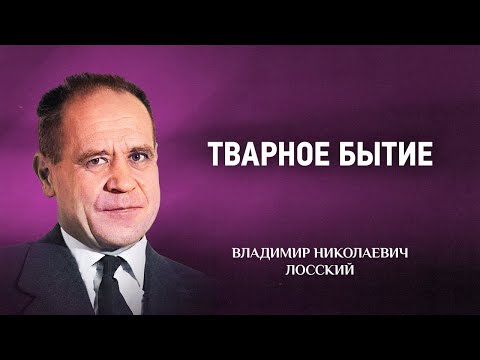 ТВАРНОЕ БЫТИЕ

ВЛАДИМИР НИКОЛАЕВИЧ
ЛОССКИЙ